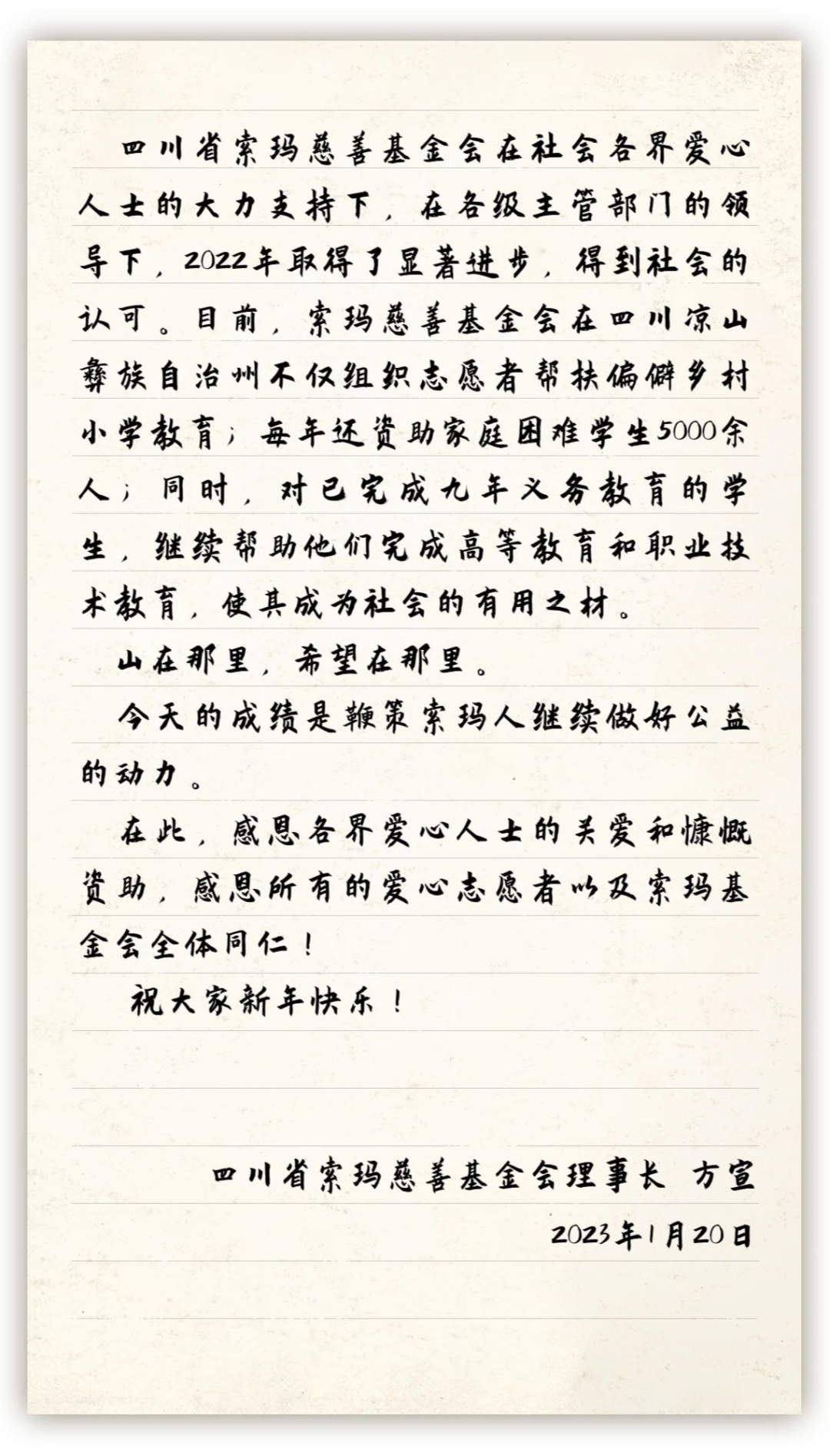 四川省索玛慈善基金会在社会各界爱心人士的大力支持下，在各级主管部门的领导下，2022年取得了显著进步，得到社会的认可。目前，索玛慈善基金会在四川凉山彝族自治州不仅组织志愿者帮扶偏僻乡村小学教育；每年还资助家庭困难学生5000余人；同时，对已完成九年义务教育的学生，继续帮助他们完成高等教育和职业技术教育，使其成为社会的有用之材。

山在那里，希望在那里。

今天的成绩是鞭策索玛人继续做好公益的动力。

在此，感恩各界爱心人士的关爱和慷慨资助，感恩所有的爱心志愿者以及索玛基金会全体同仁！

祝大家新年快乐！

四川省索玛慈善基金会理事长 方宣

2023年1月20日